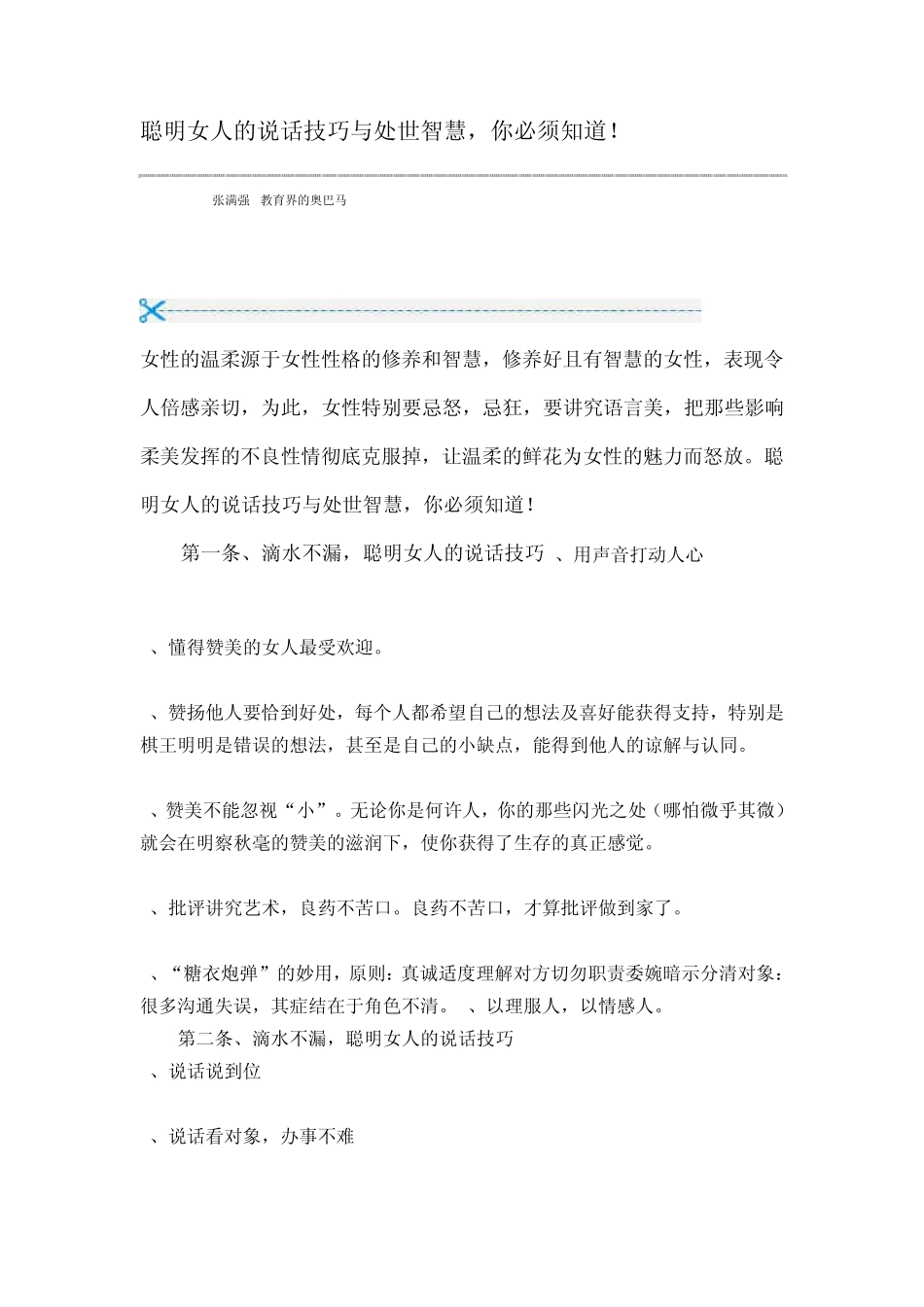 聪明女人的说话技巧与处世智慧，你必须知道！

张满强 教育界的奥巴马

女性的温柔源于女性性格的修养和智慧，修养好且有智慧的女性，表现令人倍感亲切，为此，女性特别要忌怒，忌狂，要讲究语言美，把那些影响柔美发挥的不良性情彻底克服掉，让温柔的鲜花为女性的魅力而怒放。聪明女人的说话技巧与处世智慧，你必须知道！

第一条、滴水不漏，聪明女人的说话技巧 、用声音打动人心

、懂得赞美的女人最受欢迎。

、赞扬他人要恰到好处，每个人都希望自己的想法及喜好能获得支持，特别是棋王明明是错误的想法，甚至是自己的小缺点，能得到他人的谅解与认同。

、赞美不能忽视“小”。无论你是何许人，你的那些闪光之处（哪怕微乎其微）就会在明察秋毫的赞美的滋润下，使你获得了生存的真正感觉。

、批评讲究艺术，良药不苦口。良药不苦口，才算批评做到家了。

、“糖衣炮弹”的妙用，原则：真诚适度理解对方切勿职责委婉暗示分清对象：很多沟通失误，其症结在于角色不清。 、以理服人，以情感人。

第二条、滴水不漏，聪明女人的说话技巧

、说话说到位

、说话看对象，办事不难